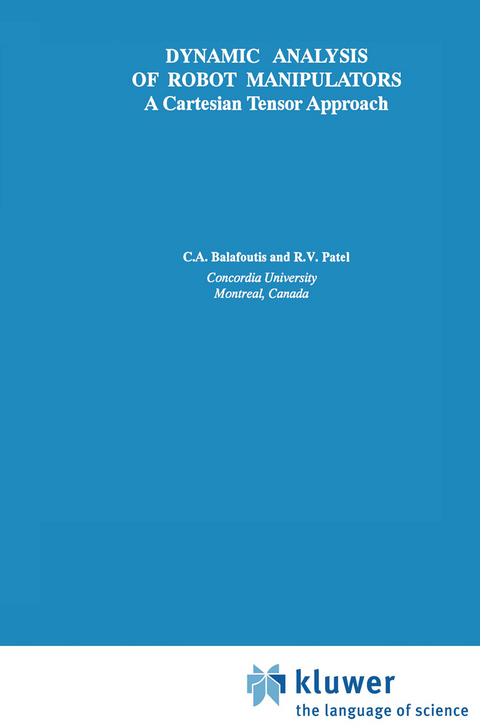 DYNAMIC ANALYSIS OF ROBOT MANIPULATORS
A Cartesian Tensor Approach

C.A. Balafoutis and R.V. Patel
Concordia University
Montreal, Canada

kluwer
the language of science